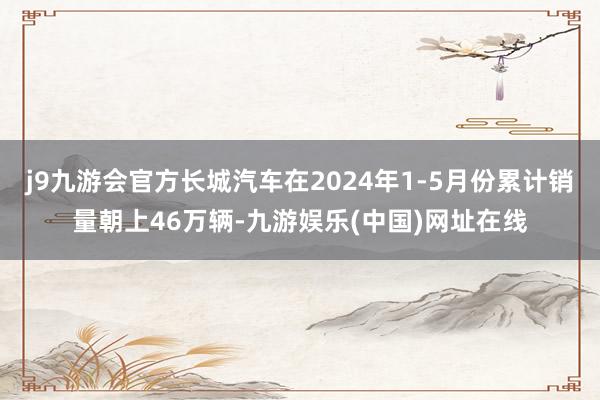 j9九游会官方长城汽车在2024年1-5月份累计销量朝上46万辆-九游娱乐(中国)网址在线